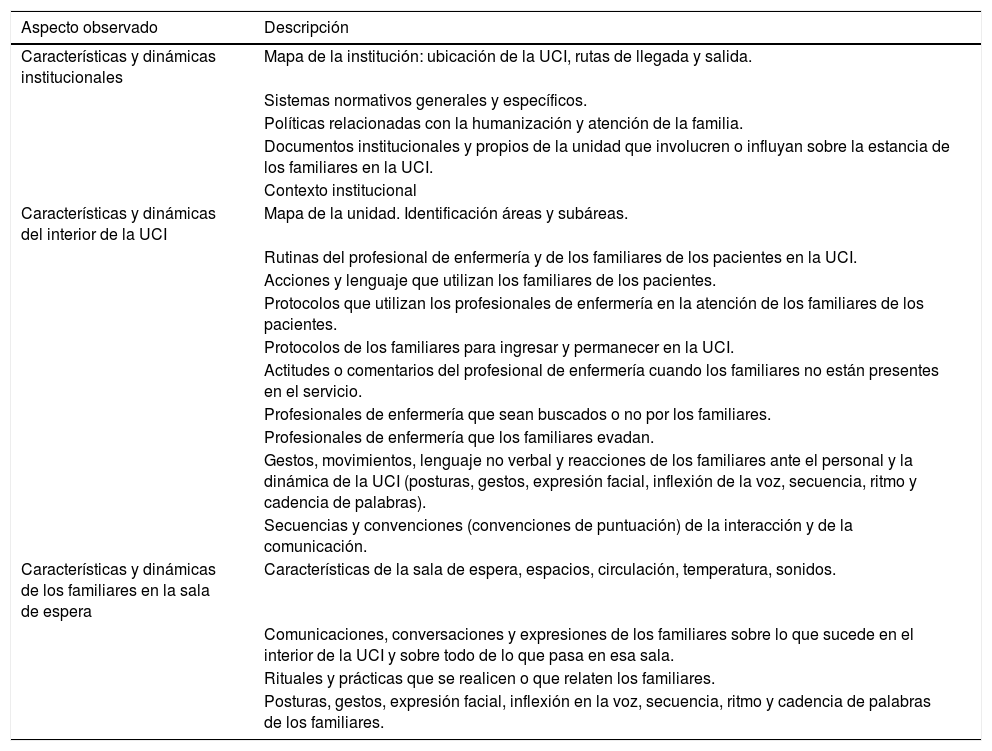 | Aspecto observado | Descripción |
|---|---|
| Características y dinámicas institucionales | Mapa de la institución: ubicación de la UCI, rutas de llegada y salida. |
| | Sistemas normativos generales y específicos. |
| | Políticas relacionadas con la humanización y atención de la familia. |
| | Documentos institucionales y propios de la unidad que involucren o influyan sobre la estancia de los familiares en la UCI. |
| | Contexto institucional |
| Características y dinámicas del interior de la UCI | Mapa de la unidad. Identificación áreas y subáreas. |
| | Rutinas del profesional de enfermería y de los familiares de los pacientes en la UCI. |
| | Acciones y lenguaje que utilizan los familiares de los pacientes. |
| | Protocolos que utilizan los profesionales de enfermería en la atención de los familiares de los pacientes. |
| | Protocolos de los familiares para ingresar y permanecer en la UCI. |
| | Actitudes o comentarios del profesional de enfermería cuando los familiares no están presentes en el servicio. |
| | Profesionales de enfermería que sean buscados o no por los familiares. |
| | Profesionales de enfermería que los familiares evadan. |
| | Gestos, movimientos, lenguaje no verbal y reacciones de los familiares ante el personal y la dinámica de la UCI (posturas, gestos, expresión facial, inflexión de la voz, secuencia, ritmo y cadencia de palabras). |
| | Secuencias y convenciones (convenciones de puntuación) de la interacción y de la comunicación. |
| Características y dinámicas de los familiares en la sala de espera | Características de la sala de espera, espacios, circulación, temperatura, sonidos. |
| | Comunicaciones, conversaciones y expresiones de los familiares sobre lo que sucede en el interior de la UCI y sobre todo de lo que pasa en esa sala. |
| | Rituales y prácticas que se realicen o que relaten los familiares. |
| | Posturas, gestos, expresión facial, inflexión en la voz, secuencia, ritmo y cadencia de palabras de los familiares. |